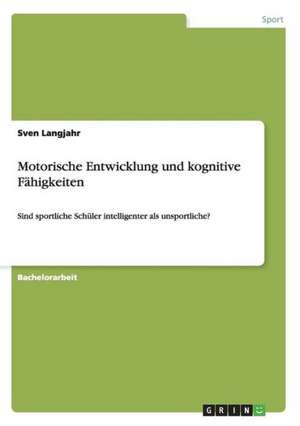 Sport

Sven Langjahr

Motorische Entwicklung und kognitive Fähigkeiten

Sind sportliche Schüler intelligenter als unsportliche?

Bachelorarbeit

GRIN